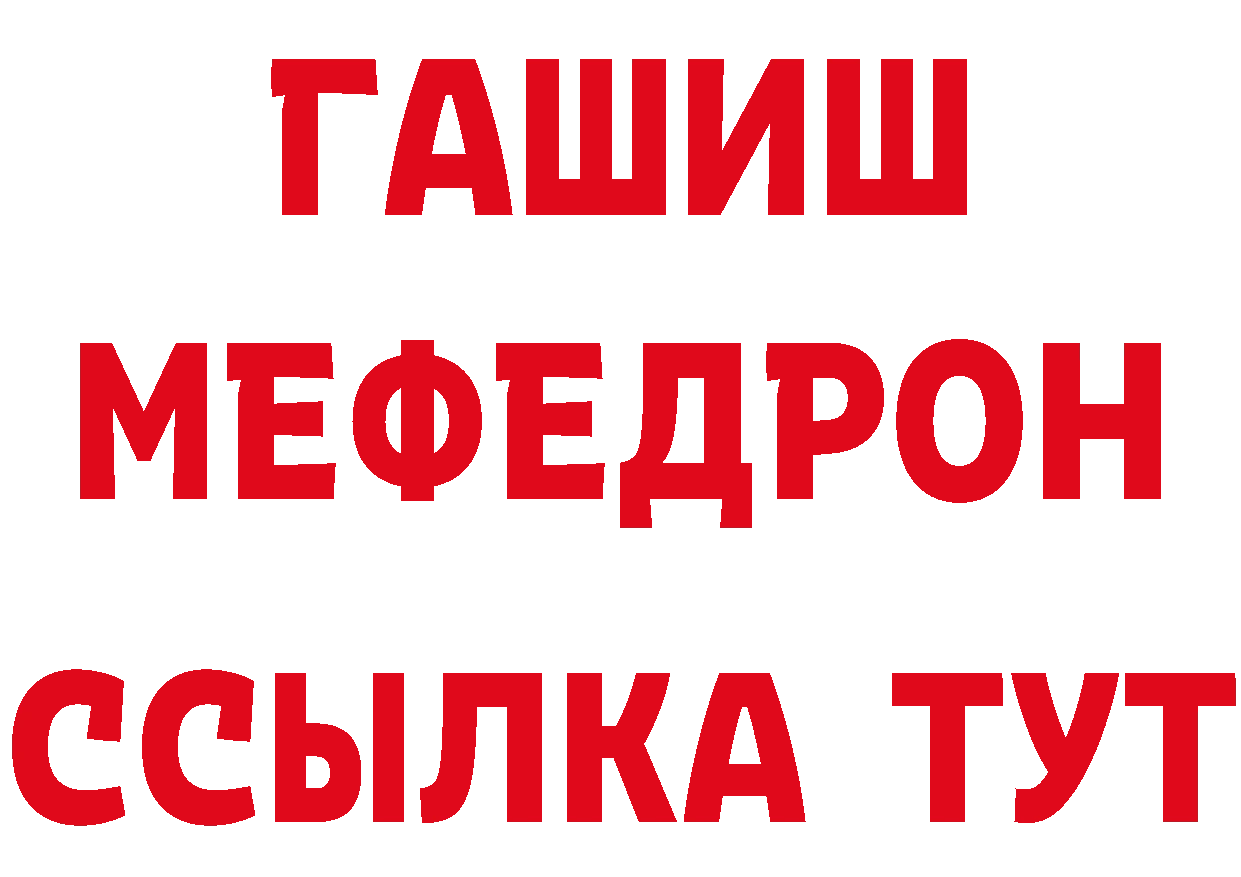 ГАШИШ
МЕФЕДРОН
ССЫЛКА ТУТ